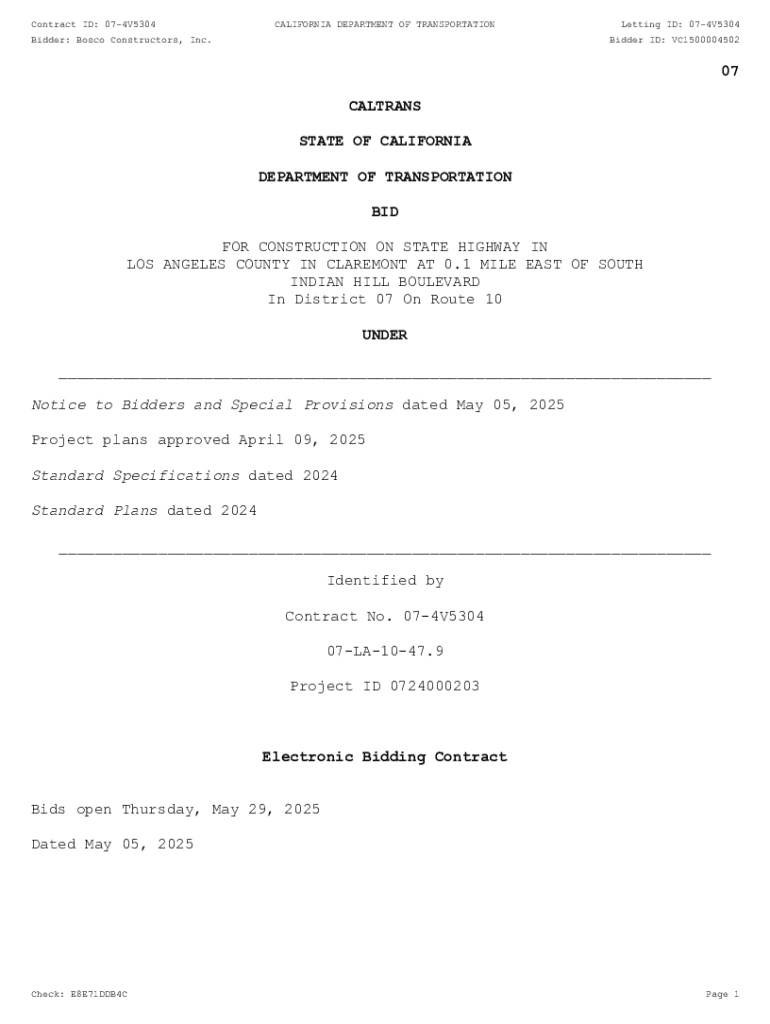 Contract ID: 07-4V5304
CALIFORNIA DEPARTMENT OF TRANSPORTATION
Letting ID: 07-4V5304
Bidder: Bosco Constructors, Inc.
Bidder ID: VC1500004502

07

CALTRANS

STATE OF CALIFORNIA

DEPARTMENT OF TRANSPORTATION

BID

FOR CONSTRUCTION ON STATE HIGHWAY IN LOS ANGELES COUNTY IN CLAREMONT AT 0.1 MILE EAST OF SOUTH INDIAN HILL BOULEVARD
In District 07 On Route 10

UNDER

Notice to Bidders and Special Provisions dated May 05, 2025

Project plans approved April 09, 2025

Standard Specifications dated 2024

Standard Plans dated 2024

Identified by

Contract No. 07-4V5304

07-LA-10-47.9

Project ID 0724000203

Electronic Bidding Contract

Bids open Thursday, May 29, 2025

Dated May 05, 2025

Check: E8E71DDB4C
Page 1